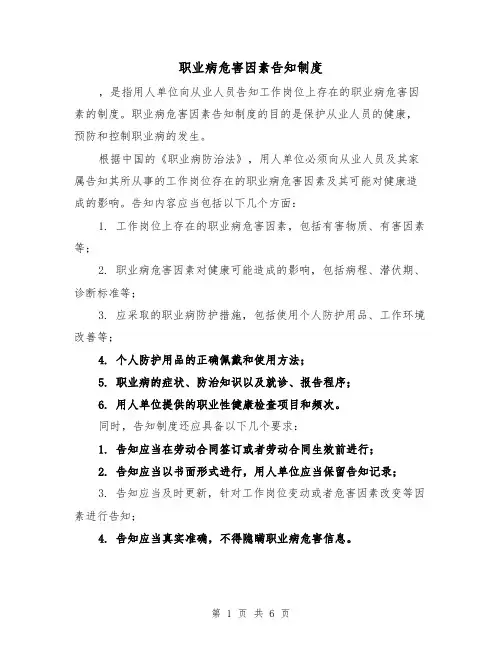 职业病危害因素告知制度

，是指用人单位向从业人员告知工作岗位上存在的职业病危害因素的制度。职业病危害因素告知制度的目的是保护从业人员的健康，预防和控制职业病的发生。

根据中国的《职业病防治法》，用人单位必须向从业人员及其家属告知其所从事的工作岗位存在的职业病危害因素及其可能对健康造成的影响。告知内容应当包括以下几个方面：

1. 工作岗位上存在的职业病危害因素，包括有害物质、有害因素等；

2. 职业病危害因素对健康可能造成的影响，包括病程、潜伏期、诊断标准等；

3. 应采取的职业病防护措施，包括使用个人防护用品、工作环境改善等；

4. 个人防护用品的正确佩戴和使用方法；

5. 职业病的症状、防治知识以及就诊、报告程序；

6. 用人单位提供的职业性健康检查项目和频次。

同时，告知制度还应具备以下几个要求：

1. 告知应当在劳动合同签订或者劳动合同生效前进行；

2. 告知应当以书面形式进行，用人单位应当保留告知记录；

3. 告知应当及时更新，针对工作岗位变动或者危害因素改变等因素进行告知；

4. 告知应当真实准确，不得隐瞒职业病危害信息。

第 1 页 共 6 页